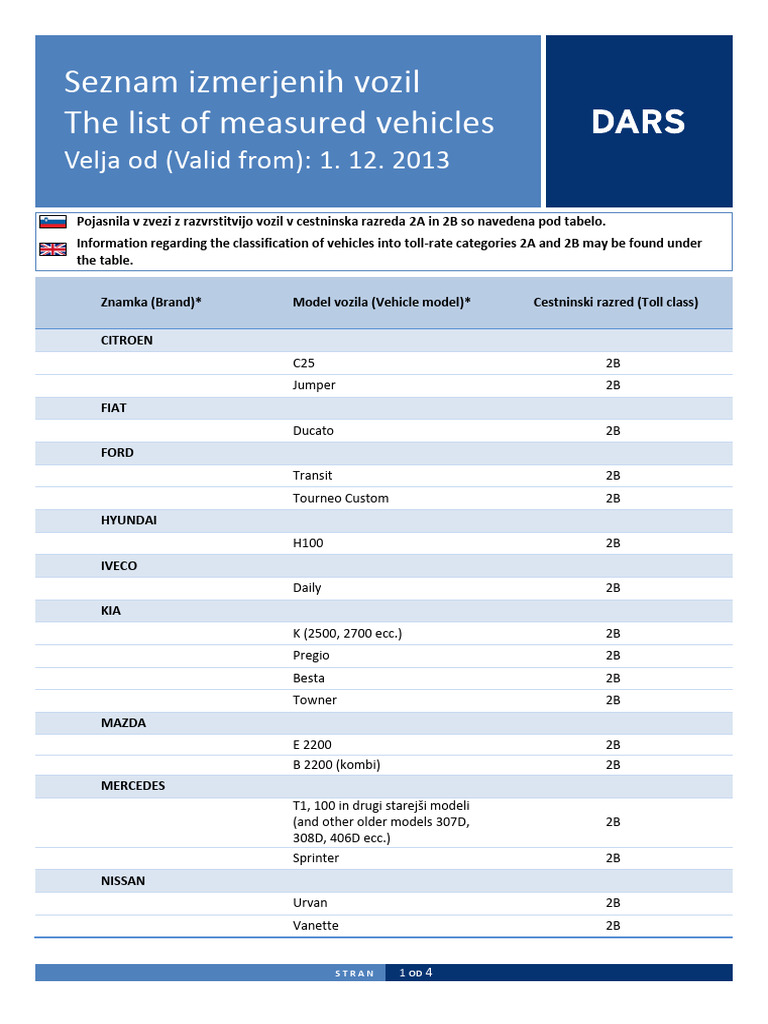 Seznam izmerjenih vozil
The list of measured vehicles
Velja od (Valid from): 1. 12. 2013

DARS

Pojasnila v zvezi z razvrstitvijo vozil v cestninska razreda 2A in 2B so navedena pod tabelo.
Information regarding the classification of vehicles into toll-rate categories 2A and 2B may be found under the table.

| Znamka (Brand)* | Model vozila (Vehicle model)* | Cestninski razred (Toll class) |
|---|---|---|
| CITROEN | | |
| | C25 | 2B |
| | Jumper | 2B |
| FIAT | | |
| | Ducato | 2B |
| FORD | | |
| | Transit | 2B |
| | Tourneo Custom | 2B |
| HYUNDAI | | |
| | H100 | 2B |
| IVECO | | |
| | Daily | 2B |
| KIA | | |
| | K (2500, 2700 ecc.) | 2B |
| | Pregio | 2B |
| | Besta | 2B |
| | Towner | 2B |
| MAZDA | | |
| | E 2200 | 2B |
| | B 2200 (kombi) | 2B |
| MERCEDES | | |
| | T1, 100 in drugi starejši modeli (and other older models 307D, 308D, 406D ecc.) | 2B |
| | Sprinter | 2B |
| NISSAN | | |
| | Urvan | 2B |
| | Vanette | 2B |

STRAN 1 OD 4